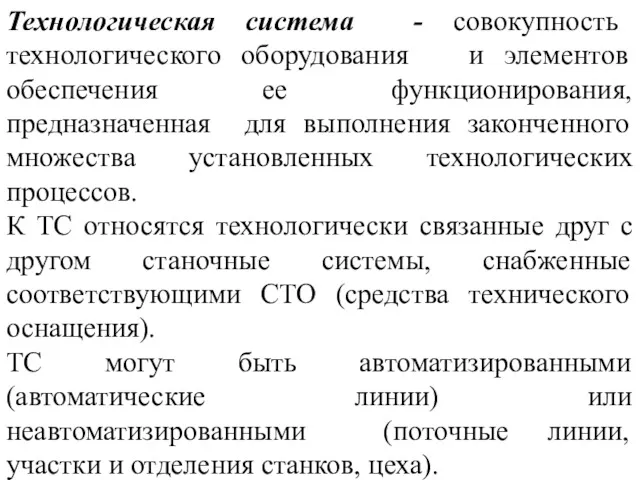 Технологическая система - совокупность технологического оборудования и элементов обеспечения ее функционирования, предназначенная для выполнения законченного множества установленных технологических процессов.
К ТС относятся технологически связанные друг с другом станочные системы, снабженные соответствующими СТО (средства технического оснащения).
ТС могут быть автоматизированными (автоматические линии) или неавтоматизированными (поточные линии, участки и отделения станков, цеха).